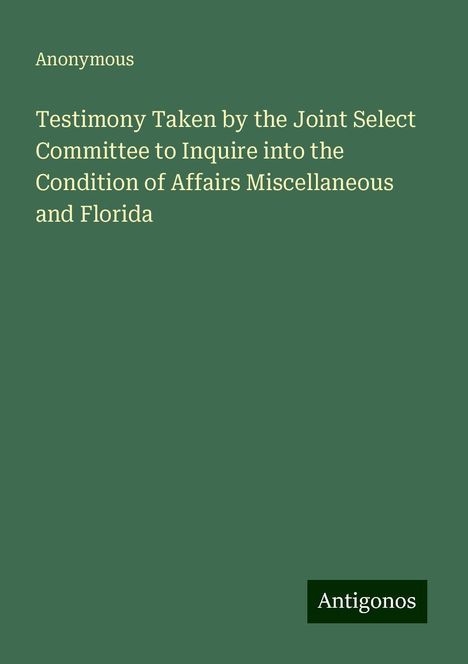 Anonymous

Testimony Taken by the Joint Select Committee to Inquire into the Condition of Affairs Miscellaneous and Florida

Antigonos